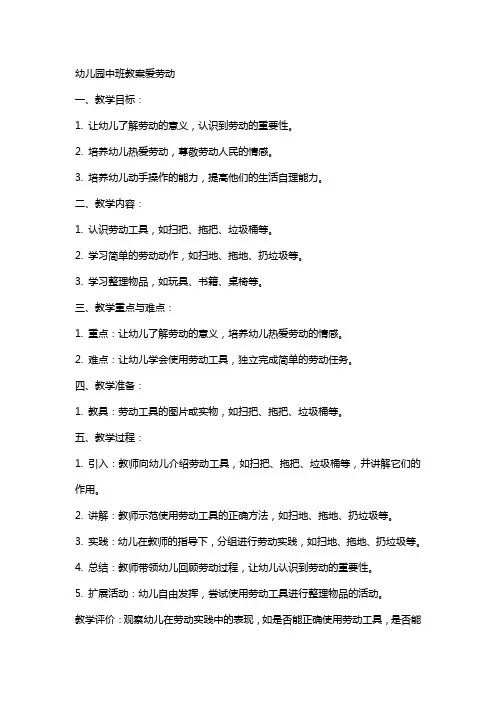 幼儿园中班教案爱劳动

一、教学目标：

1. 让幼儿了解劳动的意义，认识到劳动的重要性。

2. 培养幼儿热爱劳动，尊敬劳动人民的情感。

3. 培养幼儿动手操作的能力，提高他们的生活自理能力。

二、教学内容：

1. 认识劳动工具，如扫把、拖把、垃圾桶等。

2. 学习简单的劳动动作，如扫地、拖地、扔垃圾等。

3. 学习整理物品，如玩具、书籍、桌椅等。

三、教学重点与难点：

1. 重点：让幼儿了解劳动的意义，培养幼儿热爱劳动的情感。

2. 难点：让幼儿学会使用劳动工具，独立完成简单的劳动任务。

四、教学准备：

1. 教具：劳动工具的图片或实物，如扫把、拖把、垃圾桶等。

五、教学过程：

1. 引入：教师向幼儿介绍劳动工具，如扫把、拖把、垃圾桶等，并讲解它们的作用。

2. 讲解：教师示范使用劳动工具的正确方法，如扫地、拖地、扔垃圾等。

3. 实践：幼儿在教师的指导下，分组进行劳动实践，如扫地、拖地、扔垃圾等。

4. 总结：教师带领幼儿回顾劳动过程，让幼儿认识到劳动的重要性。

5. 扩展活动：幼儿自由发挥，尝试使用劳动工具进行整理物品的活动。

教学评价：观察幼儿在劳动实践中的表现，如是否能正确使用劳动工具，是否能